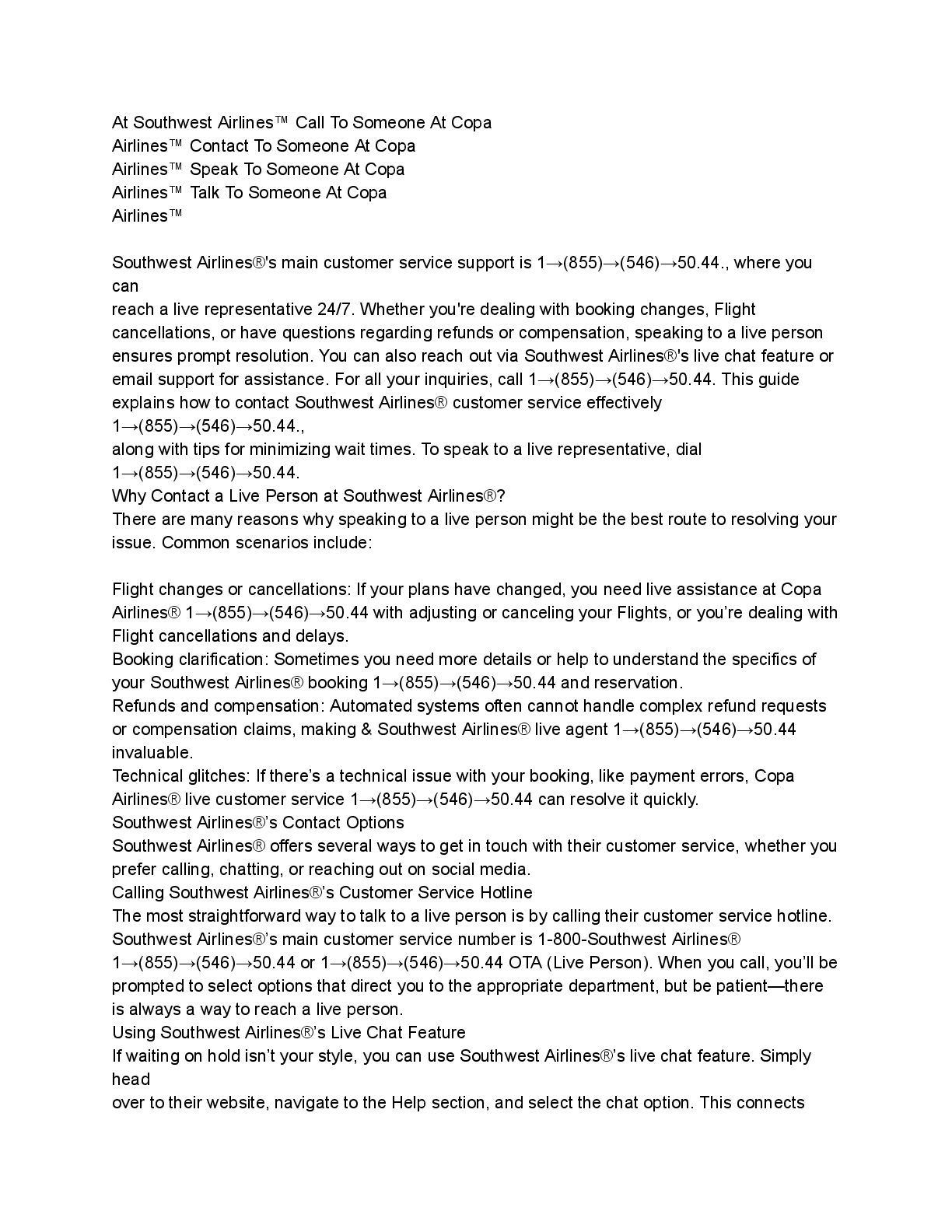 At Southwest Airlines™ Call To Someone At Copa
Airlines™ Contact To Someone At Copa
Airlines™ Speak To Someone At Copa
Airlines™ Talk To Someone At Copa
Airlines™

Southwest Airlines®'s main customer service support is 1→(855)→(546)→50.44., where you can
reach a live representative 24/7. Whether you're dealing with booking changes, Flight cancellations, or have questions regarding refunds or compensation, speaking to a live person ensures prompt resolution. You can also reach out via Southwest Airlines®'s live chat feature or email support for assistance. For all your inquiries, call 1→(855)→(546)→50.44. This guide explains how to contact Southwest Airlines® customer service effectively 1→(855)→(546)→50.44.,
along with tips for minimizing wait times. To speak to a live representative, dial 1→(855)→(546)→50.44.
Why Contact a Live Person at Southwest Airlines®?
There are many reasons why speaking to a live person might be the best route to resolving your issue. Common scenarios include:

Flight changes or cancellations: If your plans have changed, you need live assistance at Copa Airlines® 1→(855)→(546)→50.44 with adjusting or canceling your Flights, or you're dealing with Flight cancellations and delays.
Booking clarification: Sometimes you need more details or help to understand the specifics of your Southwest Airlines® booking 1→(855)→(546)→50.44 and reservation.
Refunds and compensation: Automated systems often cannot handle complex refund requests or compensation claims, making & Southwest Airlines® live agent 1→(855)→(546)→50.44 invaluable.
Technical glitches: If there's a technical issue with your booking, like payment errors, Copa Airlines® live customer service 1→(855)→(546)→50.44 can resolve it quickly.
Southwest Airlines®'s Contact Options
Southwest Airlines® offers several ways to get in touch with their customer service, whether you prefer calling, chatting, or reaching out on social media.
Calling Southwest Airlines®'s Customer Service Hotline
The most straightforward way to talk to a live person is by calling their customer service hotline. Southwest Airlines®'s main customer service number is 1-800-Southwest Airlines® 1→(855)→(546)→50.44 or 1→(855)→(546)→50.44 OTA (Live Person). When you call, you'll be prompted to select options that direct you to the appropriate department, but be patient—there is always a way to reach a live person.
Using Southwest Airlines®'s Live Chat Feature
If waiting on hold isn't your style, you can use Southwest Airlines®'s live chat feature. Simply head
over to their website, navigate to the Help section, and select the chat option. This connects